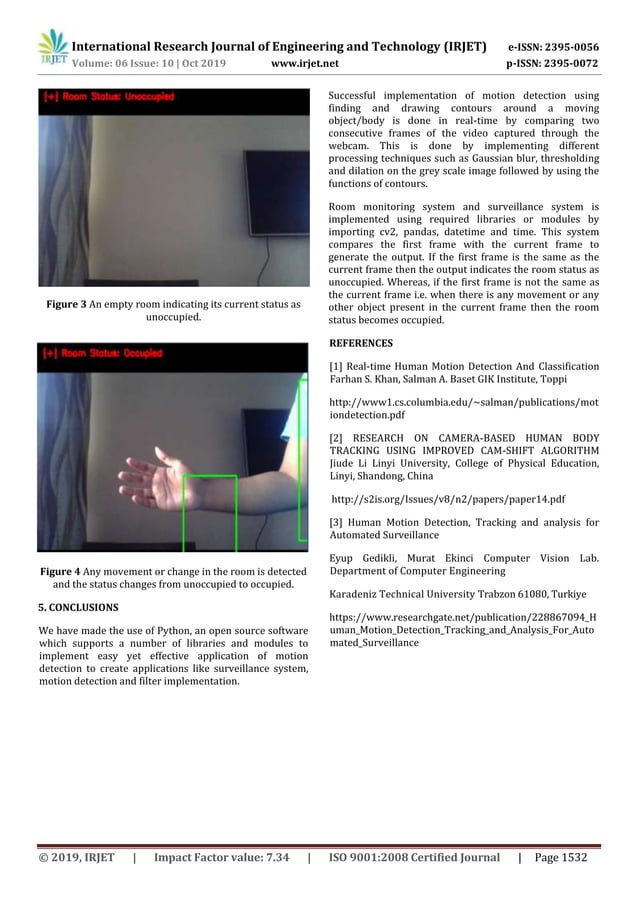 IRJET International Research Journal of Engineering and Technology (IRJET) e-ISSN: 2395-0056
Volume: 06 Issue: 10 | Oct 2019 www.irjet.net p-ISSN: 2395-0072

[+] Room Status: Unoccupied

Figure 3 An empty room indicating its current status as unoccupied.

[+] Room Status: Occupied

Figure 4 Any movement or change in the room is detected and the status changes from unoccupied to occupied.

5. CONCLUSIONS

We have made the use of Python, an open source software which supports a number of libraries and modules to implement easy yet effective application of motion detection to create applications like surveillance system, motion detection and filter implementation.

Successful implementation of motion detection using finding and drawing contours around a moving object/body is done in real-time by comparing two consecutive frames of the video captured through the webcam. This is done by implementing different processing techniques such as Gaussian blur, thresholding and dilation on the grey scale image followed by using the functions of contours.

Room monitoring system and surveillance system is implemented using required libraries or modules by importing cv2, pandas, datetime and time. This system compares the first frame with the current frame to generate the output. If the first frame is the same as the current frame then the output indicates the room status as unoccupied. Whereas, if the first frame is not the same as the current frame i.e. when there is any movement or any other object present in the current frame then the room status becomes occupied.

REFERENCES

[1] Real-time Human Motion Detection And Classification Farhan S. Khan, Salman A. Baset GIK Institute, Toppi

http://www1.cs.columbia.edu/~salman/publications/motiondetection.pdf

[2] RESEARCH ON CAMERA-BASED HUMAN BODY TRACKING USING IMPROVED CAM-SHIFT ALGORITHM Jiude Li Linyi University, College of Physical Education, Linyi, Shandong, China

http://s2is.org/Issues/v8/n2/papers/paper14.pdf

[3] Human Motion Detection, Tracking and analysis for Automated Surveillance

Eyup Gedikli, Murat Ekinci Computer Vision Lab. Department of Computer Engineering

Karadeniz Technical University Trabzon 61080, Turkiye

https://www.researchgate.net/publication/228867094_Human_Motion_Detection_Tracking_and_Analysis_For_Automated_Surveillance

© 2019, IRJET | Impact Factor value: 7.34 | ISO 9001:2008 Certified Journal | Page 1532